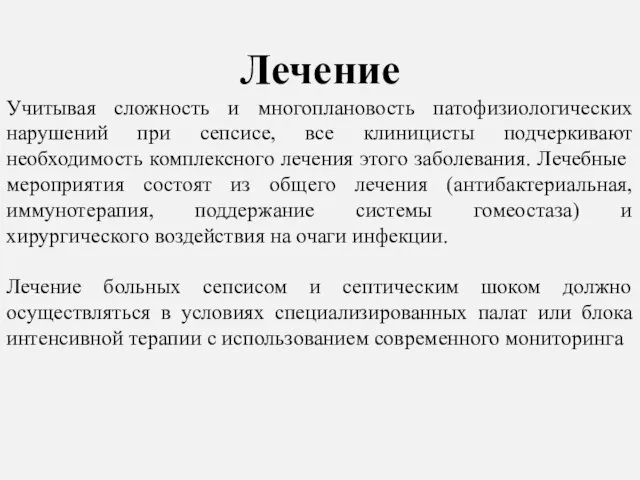 Лечение

Учитывая сложность и многоплановость патофизиологических нарушений при сепсисе, все клиницисты подчеркивают необходимость комплексного лечения этого заболевания. Лечебные мероприятия состоят из общего лечения (антибактериальная, иммунотерапия, поддержание системы гомеостаза) и хирургического воздействия на очаги инфекции.

Лечение больных сепсисом и септическим шоком должно осуществляться в условиях специализированных палат или блока интенсивной терапии с использованием современного мониторинга